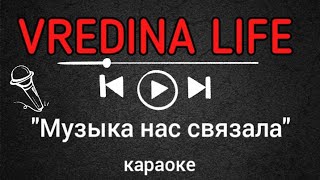 VREDINA LIFE

"Музыка нас связала"

караоке